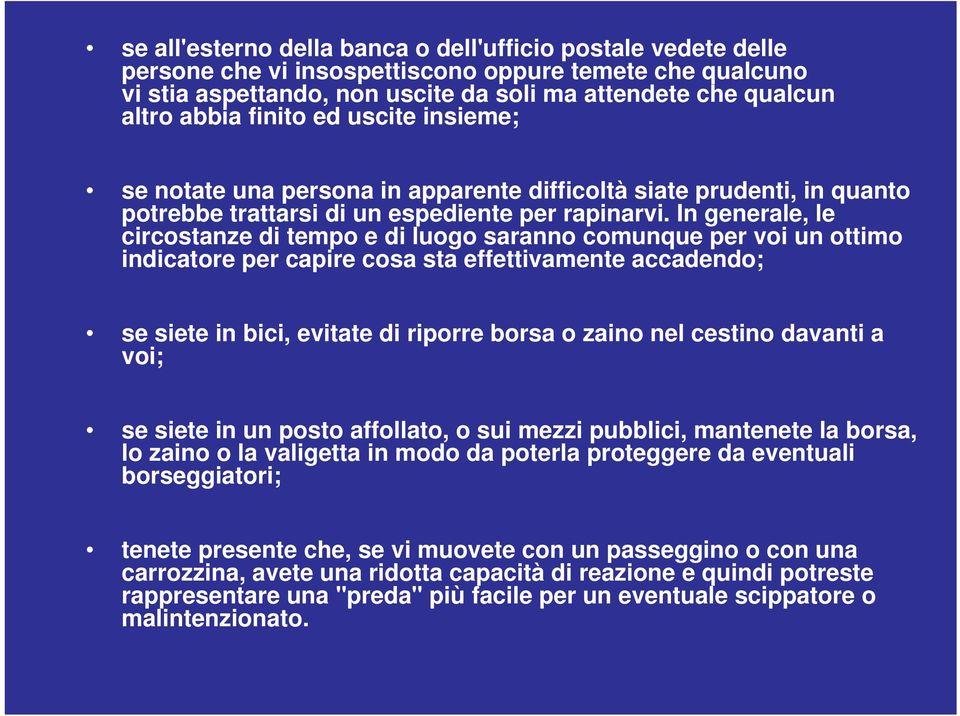 • se all'esterno della banca o dell'ufficio postale vedete delle persone che vi insospettiscono oppure temete che qualcuno vi stia aspettando, non uscite da soli ma attendete che qualcun altro abbia finito ed uscite insieme;

• se notate una persona in apparente difficoltà siate prudenti, in quanto potrebbe trattarsi di un espediente per rapinarvi. In generale, le circostanze di tempo e di luogo saranno comunque per voi un ottimo indicatore per capire cosa sta effettivamente accadendo;

• se siete in bici, evitate di riporre borsa o zaino nel cestino davanti a voi;

• se siete in un posto affollato, o sui mezzi pubblici, mantenete la borsa, lo zaino o la valigetta in modo da poterla proteggere da eventuali borseggiatori;

• tenete presente che, se vi muovete con un passeggino o con una carrozzina, avete una ridotta capacità di reazione e quindi potreste rappresentare una "preda" più facile per un eventuale scippatore o malintenzionato.